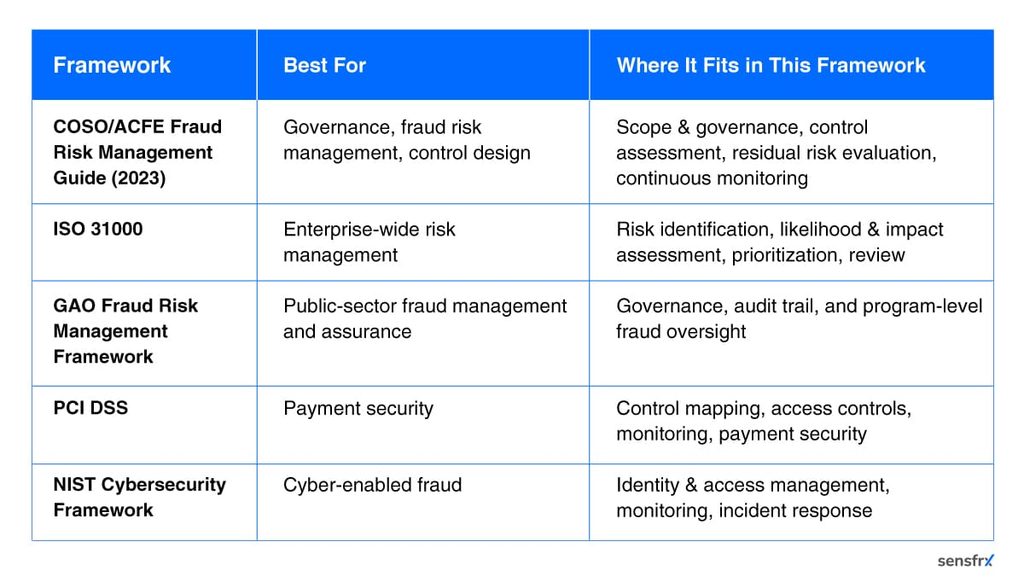 | Framework | Best For | Where It Fits in This Framework |
|---|---|---|
| COSO/ACFE Fraud Risk Management Guide (2023) | Governance, fraud risk management, control design | Scope & governance, control assessment, residual risk evaluation, continuous monitoring |
| ISO 31000 | Enterprise-wide risk management | Risk identification, likelihood & impact assessment, prioritization, review |
| GAO Fraud Risk Management Framework | Public-sector fraud management and assurance | Governance, audit trail, and program-level fraud oversight |
| PCI DSS | Payment security | Control mapping, access controls, monitoring, payment security |
| NIST Cybersecurity Framework | Cyber-enabled fraud | Identity & access management, monitoring, incident response |

sensfrx